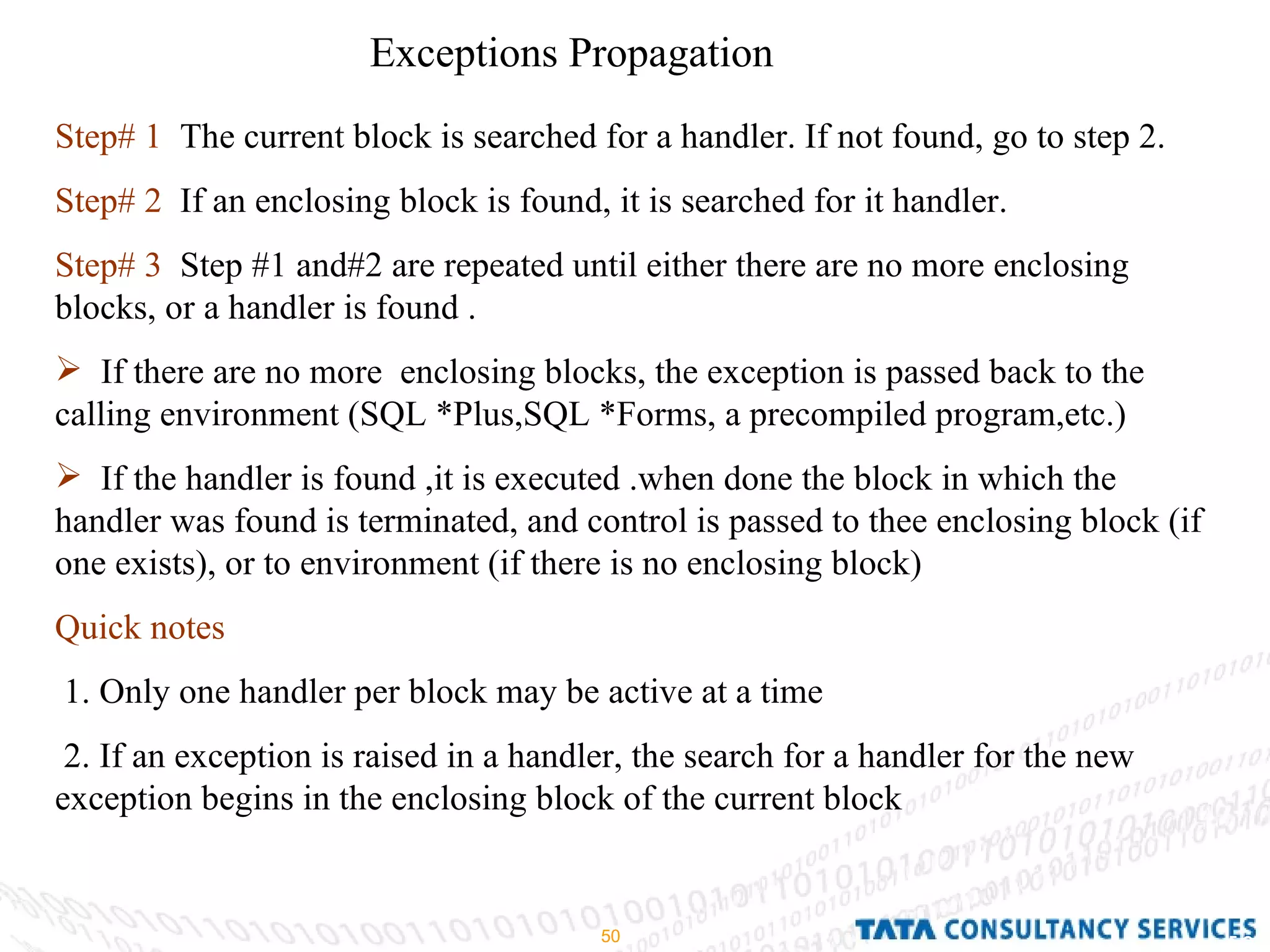 Exceptions Propagation

Step# 1 The current block is searched for a handler. If not found, go to step 2.

Step# 2 If an enclosing block is found, it is searched for it handler.

Step# 3 Step #1 and#2 are repeated until either there are no more enclosing blocks, or a handler is found .

➢ If there are no more enclosing blocks, the exception is passed back to the calling environment (SQL *Plus,SQL *Forms, a precompiled program,etc.)

➢ If the handler is found ,it is executed .when done the block in which the handler was found is terminated, and control is passed to thee enclosing block (if one exists), or to environment (if there is no enclosing block)

Quick notes

1. Only one handler per block may be active at a time

2. If an exception is raised in a handler, the search for a handler for the new exception begins in the enclosing block of the current block

50

TATA CONSULTANCY SERVICES